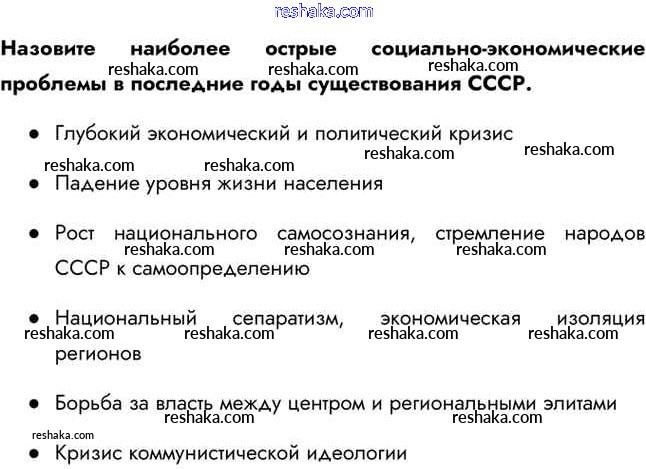 reshaka.com

Назовите наиболее острые социально-экономические проблемы в последние годы существования СССР.

reshaka.com reshaka.com reshaka.com

- Глубокий экономический и политический кризис

reshaka.com reshaka.com reshaka.com reshaka.com

- Падение уровня жизни населения

- Рост национального самосознания, стремление народов СССР к самоопределению

reshaka.com reshaka.com reshaka.com

- Национальный сепаратизм, экономическая изоляция регионов

reshaka.com reshaka.com reshaka.com reshaka.com

- Борьба за власть между центром и региональными элитами

reshaka.com reshaka.com

reshaka.com

- Кризис коммунистической идеологии